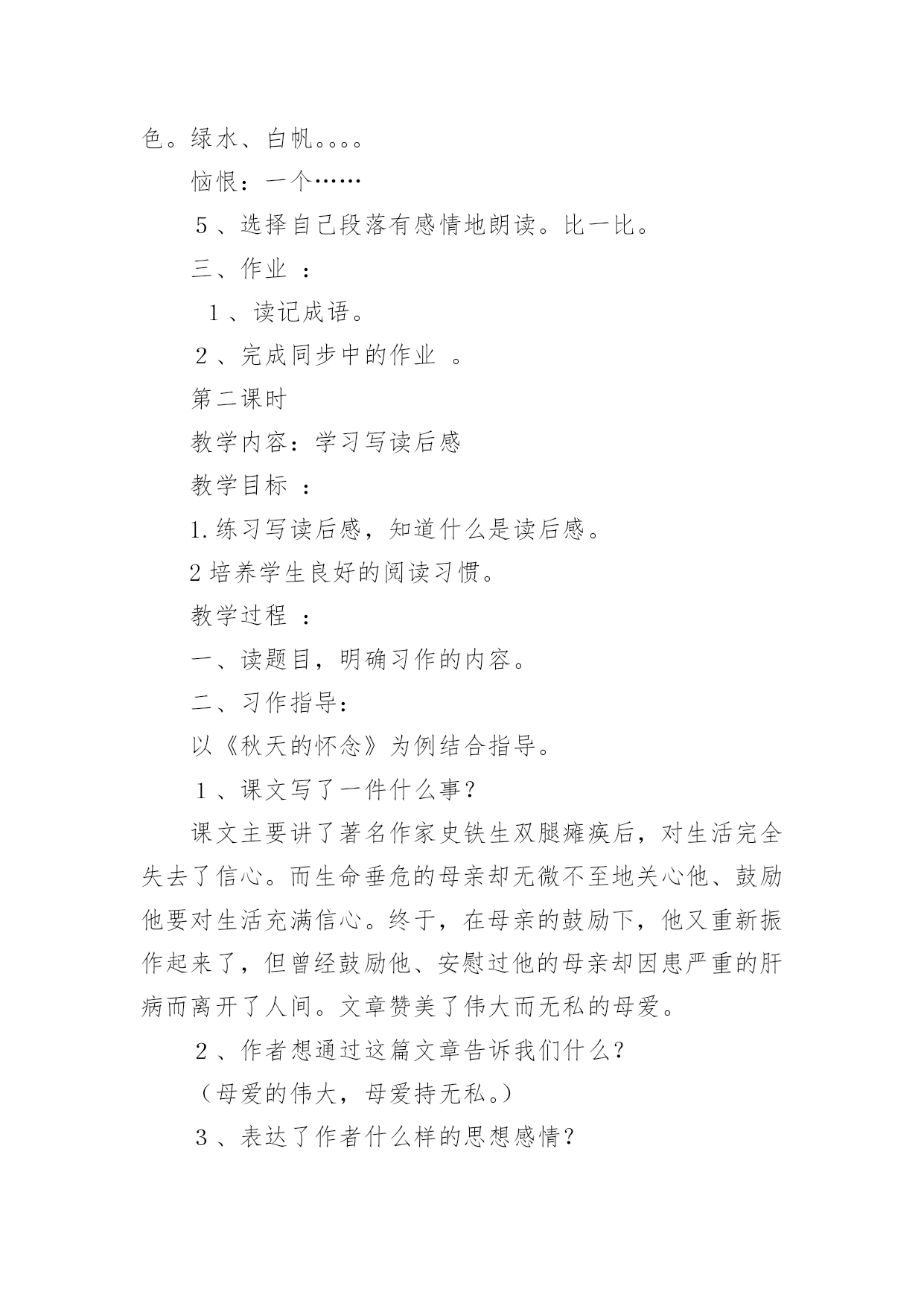 色。绿水、白帆。。。。

恼恨：一个……

５、选择自己段落有感情地朗读。比一比。

三、作业 ：

１、读记成语。

２、完成同步中的作业 。

第二课时

教学内容：学习写读后感

教学目标 ：

1.练习写读后感，知道什么是读后感。

2培养学生良好的阅读习惯。

教学过程 ：

一、读题目，明确习作的内容。

二、习作指导：

以《秋天的怀念》为例结合指导。

１、课文写了一件什么事？

课文主要讲了著名作家史铁生双腿瘫痪后，对生活完全失去了信心。而生命垂危的母亲却无微不至地关心他、鼓励他要对生活充满信心。终于，在母亲的鼓励下，他又重新振作起来了，但曾经鼓励他、安慰过他的母亲却因患严重的肝病而离开了人间。文章赞美了伟大而无私的母爱。

２、作者想通过这篇文章告诉我们什么？

（母爱的伟大，母爱持无私。）

３、表达了作者什么样的思想感情？